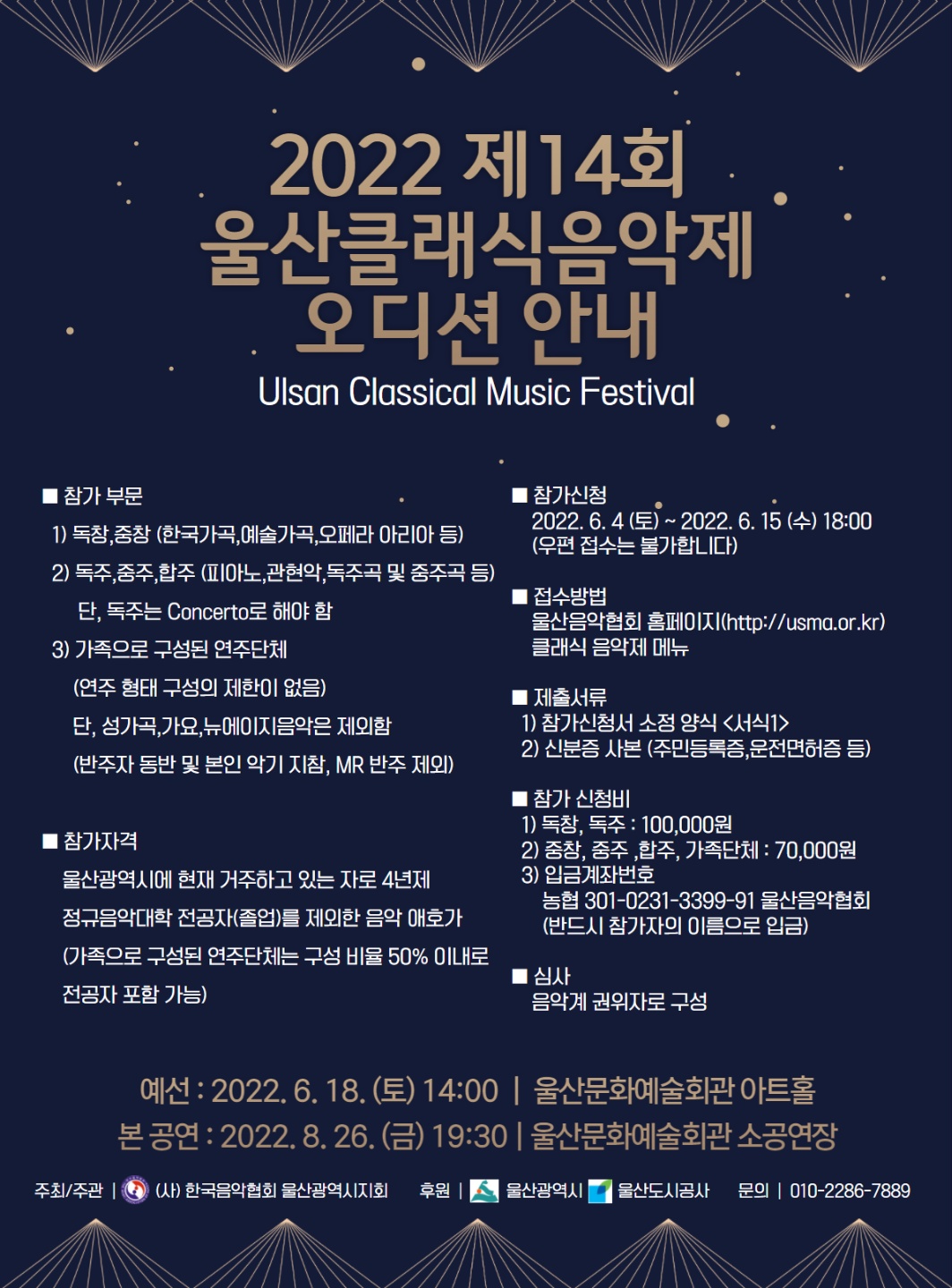 2022 제14회
울산클래식음악제
오디션 안내
Ulsan Classical Music Festival

■ 참가 부문
1) 독창,중창 (한국가곡,예술가곡,오페라 아리아 등)
2) 독주,중주,합주 (피아노,관현악,독주곡 및 중주곡 등)
단, 독주는 Concerto로 해야 함
3) 가족으로 구성된 연주단체
(연주 형태 구성의 제한이 없음)
단, 성가곡,가요,뉴에이지음악은 제외함
(반주자 동반 및 본인 악기 지참, MR 반주 제외)

■ 참가자격
울산광역시에 현재 거주하고 있는 자로 4년제 정규음악대학 전공자(졸업)를 제외한 음악 애호가 (가족으로 구성된 연주단체는 구성 비율 50% 이내로 전공자 포함 가능)

■ 참가신청
2022. 6. 4 (토) ~ 2022. 6. 15 (수) 18:00
(우편 접수는 불가합니다)

■ 접수방법
울산음악협회 홈페이지(http://usma.or.kr)
클래식 음악제 메뉴

■ 제출서류
1) 참가신청서 소정 양식 <서식1>
2) 신분증 사본 (주민등록증,운전면허증 등)

■ 참가 신청비
1) 독창, 독주 : 100,000원
2) 중창, 중주 ,합주, 가족단체 : 70,000원
3) 입금계좌번호
농협 301-0231-3399-91 울산음악협회
(반드시 참가자의 이름으로 입금)

■ 심사
음악계 권위자로 구성

예선 : 2022. 6. 18. (토) 14:00 | 울산문화예술회관 아트홀
본 공연 : 2022. 8. 26. (금) 19:30 | 울산문화예술회관 소공연장

주최/주관 | (사) 한국음악협회 울산광역시지회 후원 | 울산광역시 울산도시공사 문의 | 010-2286-7889